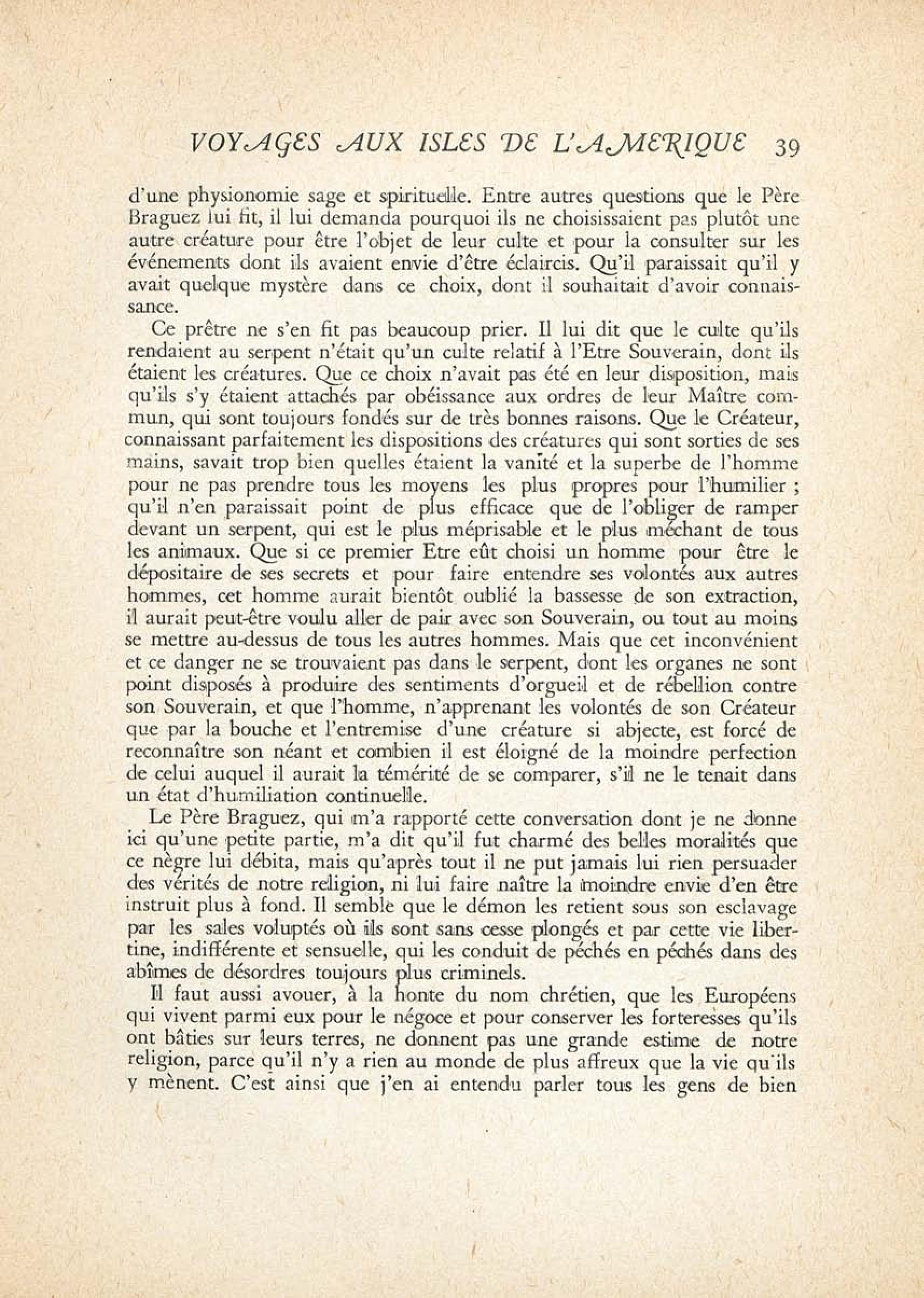 VOYAGES AUX ISLES DE L'AMERIQUE 39

d'une physionomie sage et spirituelle. Entre autres questions que le Père Braguez lui fit, il lui demanda pourquoi ils ne choisissaient pas plutôt une autre créature pour être l'objet de leur culte et pour la consulter sur les événements dont ils avaient envie d'être éclaircis. Qu'il paraissait qu'il y avait quelque mystère dans ce choix, dont il souhaitait d'avoir connaissance.

Ce prêtre ne s'en fit pas beaucoup prier. Il lui dit que le culte qu'ils rendaient au serpent n'était qu'un culte relatif à l'Etre Souverain, dont ils étaient les créatures. Que ce choix n'avait pas été en leur disposition, mais qu'ils s'y étaient attachés par obéissance aux ordres de leur Maître commun, qui sont toujours fondés sur de très bonnes raisons. Que le Créateur, connaissant parfaitement les dispositions des créatures qui sont sorties de ses mains, savait trop bien quelles étaient la vanité et la superbe de l'homme pour ne pas prendre tous les moyens les plus propres pour l'humilier ; qu'il n'en paraissait point de plus efficace que de l'obliger de ramper devant un serpent, qui est le plus méprisable et le plus méchant de tous les animaux. Que si ce premier Etre eût choisi un homme pour être le dépositaire de ses secrets et pour faire entendre ses volontés aux autres hommes, cet homme aurait bientôt oublié la bassesse de son extraction, il aurait peut-être voulu aller de pair avec son Souverain, ou tout au moins se mettre au-dessus de tous les autres hommes. Mais que cet inconvénient et ce danger ne se trouvaient pas dans le serpent, dont les organes ne sont point disposés à produire des sentiments d'orgueil et de rébellion contre son Souverain, et que l'homme, n'apprenant les volontés de son Créateur que par la bouche et l'entremise d'une créature si abjecte, est forcé de reconnaître son néant et combien il est éloigné de la moindre perfection de celui auquel il aurait la témérité de se comparer, s'il ne le tenait dans un état d'humiliation continuelle.

Le Père Braguez, qui m'a rapporté cette conversation dont je ne donne ici qu'une petite partie, m'a dit qu'il fut charmé des belles moralités que ce nègre lui débita, mais qu'après tout il ne put jamais lui rien persuader des vérités de notre religion, ni lui faire naître la moindre envie d'en être instruit plus à fond. Il semble que le démon les retient sous son esclavage par les sales voluptés où ils sont sans cesse plongés et par cette vie libertine, indifférente et sensuelle, qui les conduit de péchés en péchés dans des abîmes de désordres toujours plus criminels.

Il faut aussi avouer, à la honte du nom chrétien, que les Européens qui vivent parmi eux pour le négoce et pour conserver les forteresses qu'ils ont bâties sur leurs terres, ne donnent pas une grande estime de notre religion, parce qu'il n'y a rien au monde de plus affreux que la vie qu'ils y mènent. C'est ainsi que j'en ai entendu parler tous les gens de bien